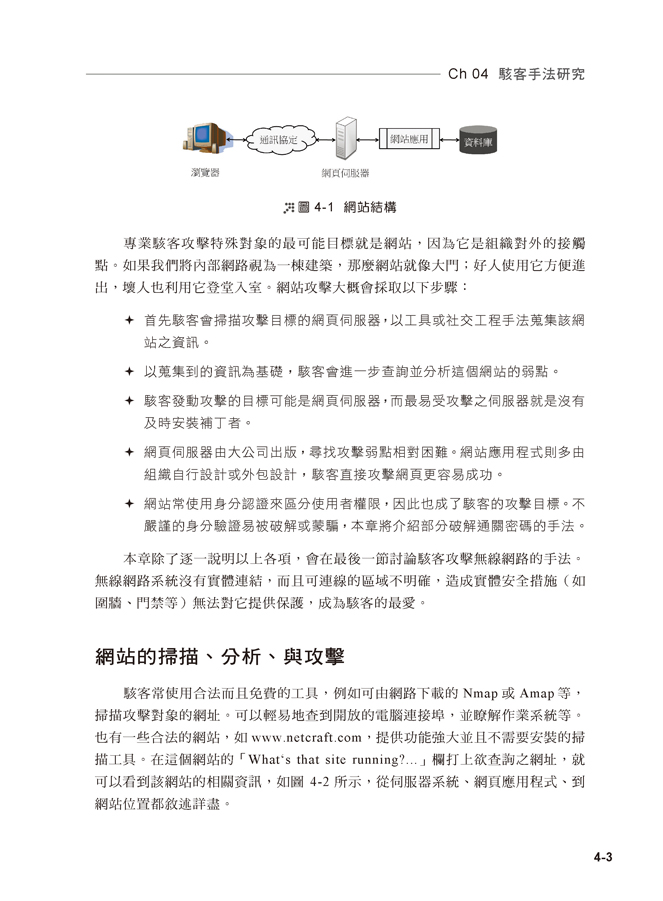 Ch 04 駭客手法研究

通訊協定

網站應用

資料庫

瀏覽器

網頁伺服器

圖 4-1 網站結構

專業駭客攻擊特殊對象的最可能目標就是網站，因為它是組織對外的接觸點。如果我們將內部網路視為一棟建築，那麼網站就像大門；好人使用它方便進出，壞人也利用它登堂入室。網站攻擊大概會採取以下步驟：

✦ 首先駭客會掃描攻擊目標的網頁伺服器，以工具或社交工程手法蒐集該網站之資訊。

✦ 以蒐集到的資訊為基礎，駭客會進一步查詢並分析這個網站的弱點。

✦ 駭客發動攻擊的目標可能是網頁伺服器，而最易受攻擊之伺服器就是沒有及時安裝補丁者。

✦ 網頁伺服器由大公司出版，尋找攻擊弱點相對困難。網站應用程式則多由組織自行設計或外包設計，駭客直接攻擊網頁更容易成功。

✦ 網站常使用身分認證來區分使用者權限，因此也成了駭客的攻擊目標。不嚴謹的身分驗證易被破解或蒙騙，本章將介紹部分破解通關密碼的手法。

本章除了逐一說明以上各項，會在最後一節討論駭客攻擊無線網路的手法。無線網路系統沒有實體連結，而且可連線的區域不明確，造成實體安全措施（如圍牆、門禁等）無法對它提供保護，成為駭客的最愛。

網站的掃描、分析、與攻擊

駭客常使用合法而且免費的工具，例如可由網路下載的 Nmap 或 Amap 等，掃描攻擊對象的網址。可以輕易地查到開放的電腦連接埠，並瞭解作業系統等。也有一些合法的網站，如 www.netcraft.com，提供功能強大並且不需要安裝的掃描工具。在這個網站的「What's that site running?...」欄打上欲查詢之網址，就可以看到該網站的相關資訊，如圖 4-2 所示，從伺服器系統、網頁應用程式、到網站位置都敘述詳盡。

4-3